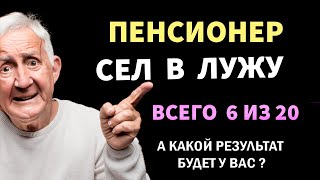 ПЕНСИОНЕР
СЕЛ В ЛУЖУ

ВСЕГО 6 ИЗ 20

А КАКОЙ РЕЗУЛЬТАТ
БУДЕТ У ВАС ?